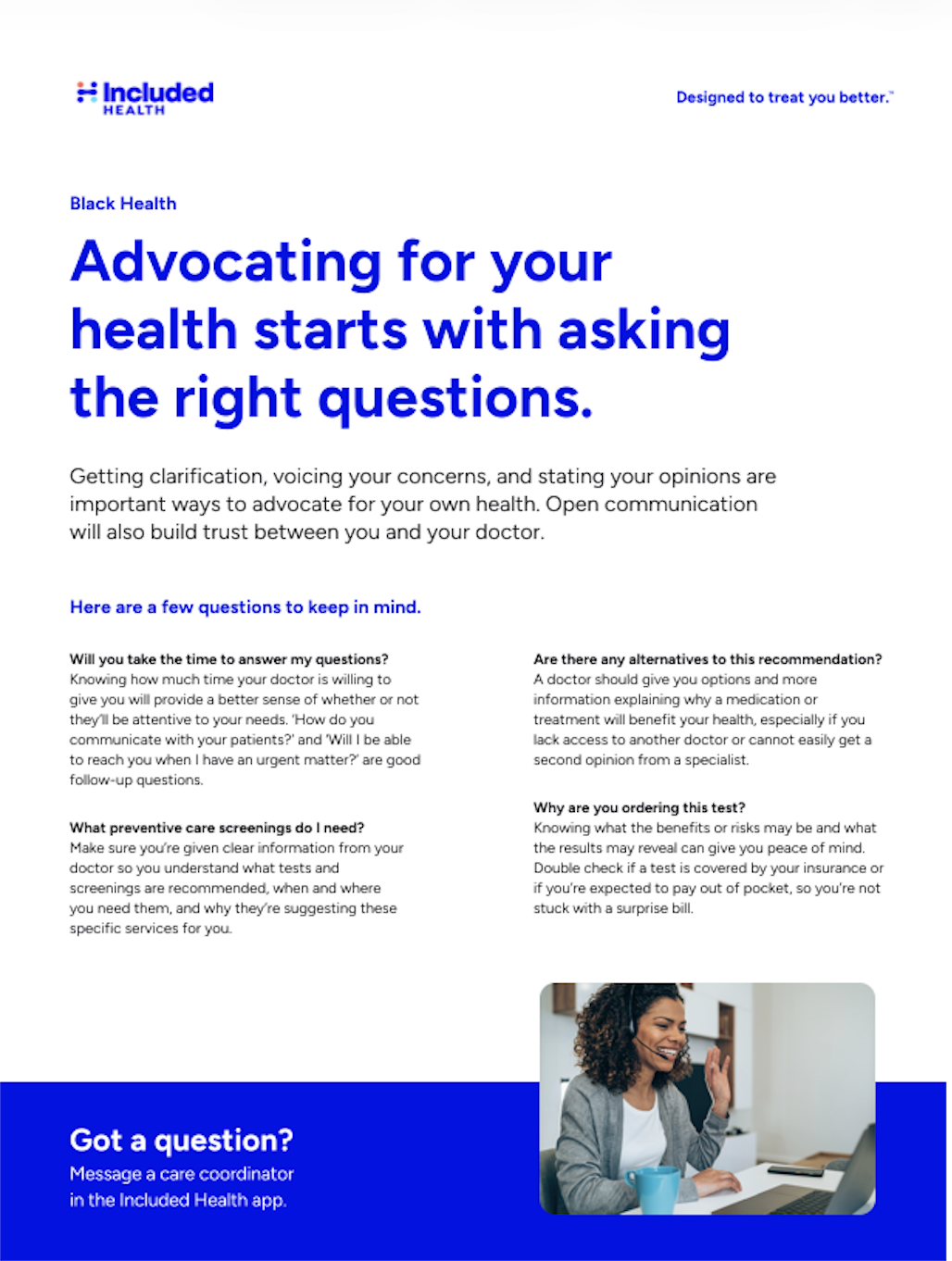 Included HEALTH

Designed to treat you better.™

Black Health

Advocating for your health starts with asking the right questions.

Getting clarification, voicing your concerns, and stating your opinions are important ways to advocate for your own health. Open communication will also build trust between you and your doctor.

Here are a few questions to keep in mind.

Will you take the time to answer my questions?
Knowing how much time your doctor is willing to give you will provide a better sense of whether or not they'll be attentive to your needs. 'How do you communicate with your patients?' and 'Will I be able to reach you when I have an urgent matter?' are good follow-up questions.

What preventive care screenings do I need?
Make sure you're given clear information from your doctor so you understand what tests and screenings are recommended, when and where you need them, and why they're suggesting these specific services for you.

Are there any alternatives to this recommendation?
A doctor should give you options and more information explaining why a medication or treatment will benefit your health, especially if you lack access to another doctor or cannot easily get a second opinion from a specialist.

Why are you ordering this test?
Knowing what the benefits or risks may be and what the results may reveal can give you peace of mind. Double check if a test is covered by your insurance or if you're expected to pay out of pocket, so you're not stuck with a surprise bill.

Got a question?
Message a care coordinator in the Included Health app.